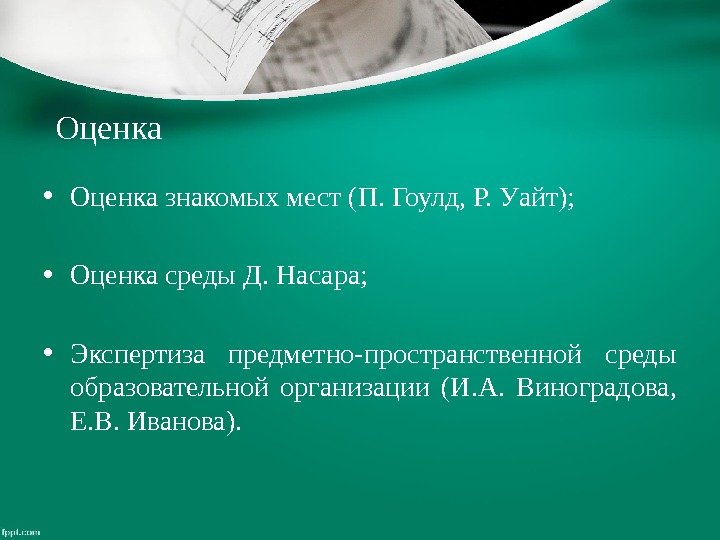 Оценка

• Оценка знакомых мест (П. Гоулд, Р. Уайт);

• Оценка среды Д. Насара;

• Экспертиза предметно-пространственной среды образовательной организации (И.А. Виноградова, Е.В. Иванова).

fppt.com